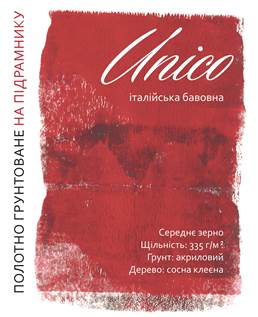 ПОЛОТНО ГРУНТОВАНЕ НА ПІДРАМНИКУ

Unico

італійська бавовна

Середнє зерно
Щільність: 335 г/м²
Грунт: акриловий
Дерево: сосна клеєна